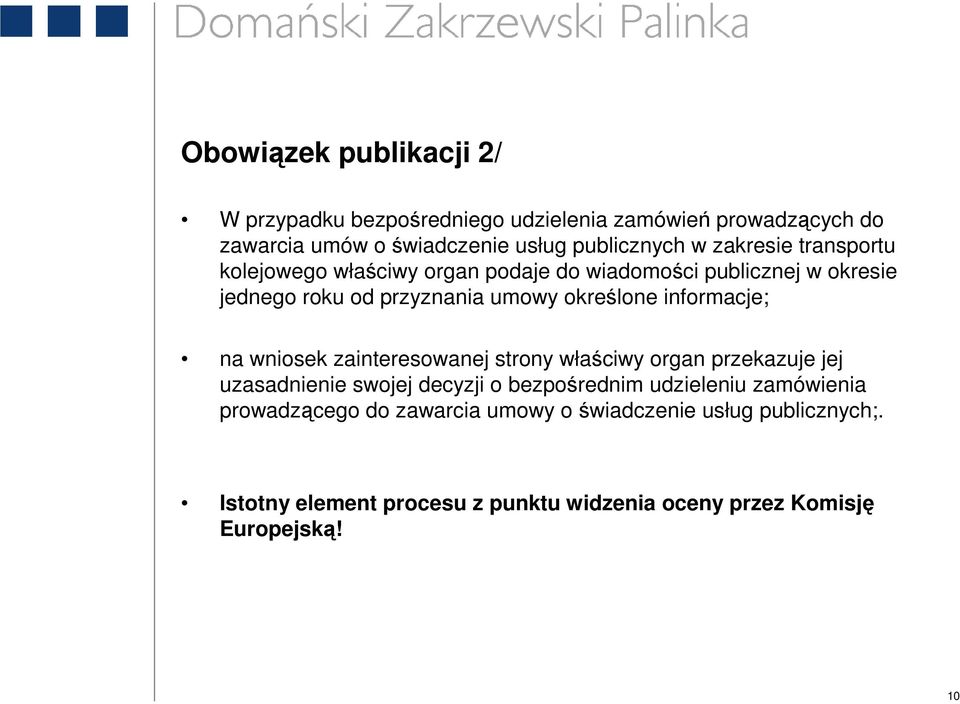 Domański Zakrzewski Palinka

Obowiązek publikacji 2/

• W przypadku bezpośredniego udzielenia zamówień prowadzących do zawarcia umów o świadczenie usług publicznych w zakresie transportu kolejowego właściwy organ podaje do wiadomości publicznej w okresie jednego roku od przyznania umowy określone informacje;

• na wniosek zainteresowanej strony właściwy organ przekazuje jej uzasadnienie swojej decyzji o bezpośrednim udzieleniu zamówienia prowadzącego do zawarcia umowy o świadczenie usług publicznych;.

• Istotny element procesu z punktu widzenia oceny przez Komisję Europejską!

10